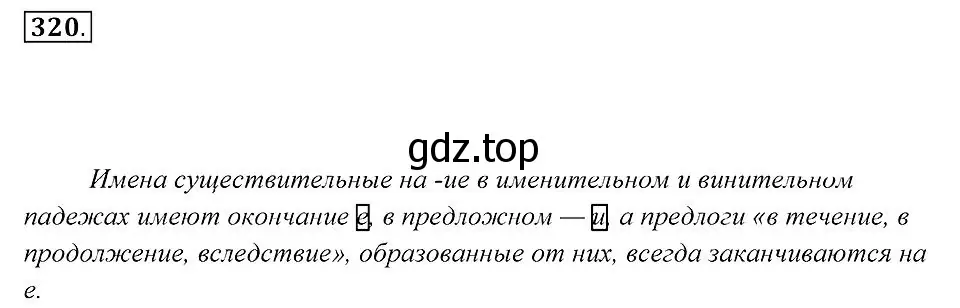 320.

gdz.top

Имена существительные на -ие в именительном и винительном падежах имеют окончание е, в предложном — и, а предлоги «в течение, в продолжение, вследствие», образованные от них, всегда заканчиваются на е.